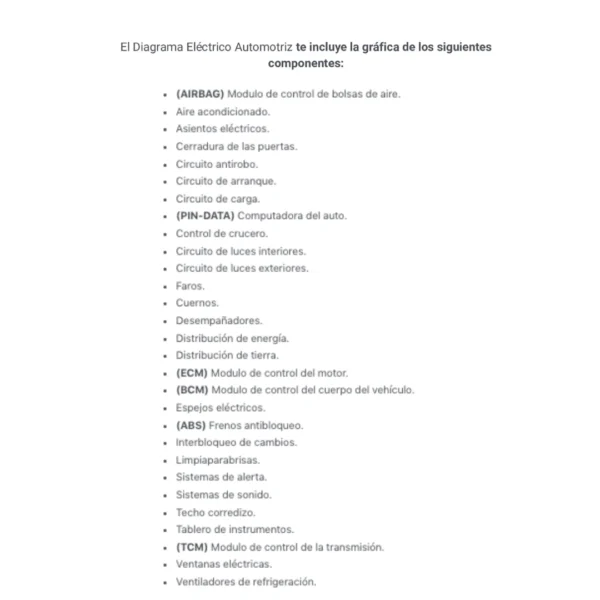 El Diagrama Eléctrico Automotriz te incluye la gráfica de los siguientes componentes:

- (AIRBAG) Modulo de control de bolsas de aire.
- Aire acondicionado.
- Asientos eléctricos.
- Cerradura de las puertas.
- Circuito antirobo.
- Circuito de arranque.
- Circuito de carga.
- (PIN-DATA) Computadora del auto.
- Control de crucero.
- Circuito de luces interiores.
- Circuito de luces exteriores.
- Faros.
- Cuernos.
- Desempañadores.
- Distribución de energía.
- Distribución de tierra.
- (ECM) Modulo de control del motor.
- (BCM) Modulo de control del cuerpo del vehículo.
- Espejos eléctricos.
- (ABS) Frenos antibloqueo.
- Interbloqueo de cambios.
- Limpiaparabrisas.
- Sistemas de alerta.
- Sistemas de sonido.
- Techo corredizo.
- Tablero de instrumentos.
- (TCM) Modulo de control de la transmisión.
- Ventanas eléctricas.
- Ventiladores de refrigeración.